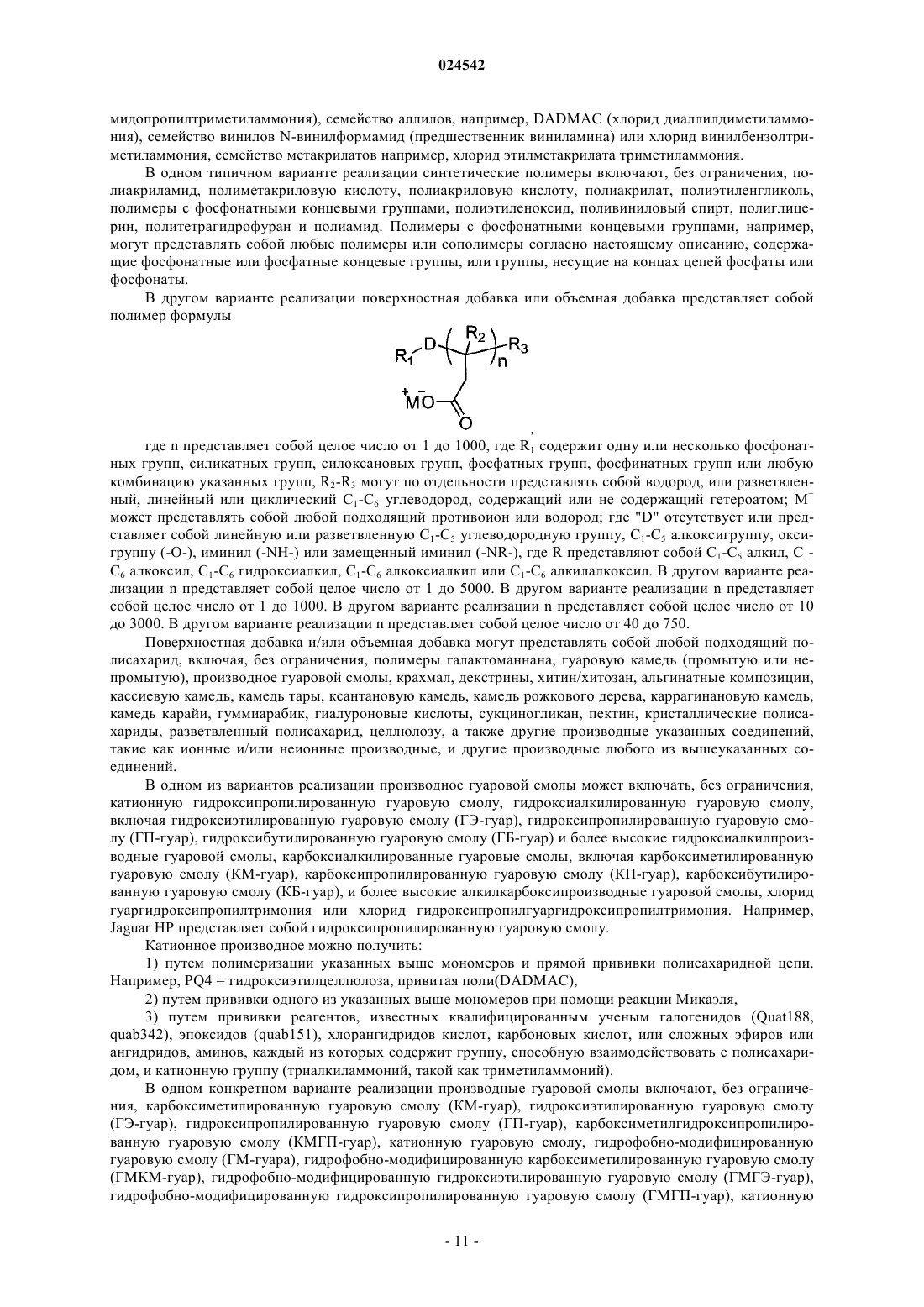 024542

мидопропилтриметиламмония), семейство аллилов, например, DADMAC (хлорид диаллилдиметиламмония), семейство винилов N-винилформамид (предшественник виниламина) или хлорид винилбензолтриметиламмония, семейство метакрилатов например, хлорид этилметакрилата триметиламмония.

В одном типичном варианте реализации синтетические полимеры включают, без ограничения, полиакриламид, полиметакриловую кислоту, полиакриловую кислоту, полиакрилат, полиэтиленгликоль, полимеры с фосфонатными концевыми группами, полиэтиленоксид, поливиниловый спирт, полиглицерин, политетрагидрофуран и полиамид. Полимеры с фосфонатными концевыми группами, например, могут представлять собой любые полимеры или сополимеры согласно настоящему описанию, содержащие фосфонатные или фосфатные концевые группы, или группы, несущие на концах цепей фосфаты или фосфонаты.

В другом варианте реализации поверхностная добавка или объемная добавка представляет собой полимер формулы

$R_1$ D $R_2$ $R_3$ n $\overset{+}{M}\overset{-}{O}$ O

,

где n представляет собой целое число от 1 до 1000, где $R_1$ содержит одну или несколько фосфонатных групп, силикатных групп, силоксановых групп, фосфатных групп, фосфинатных групп или любую комбинацию указанных групп, $R_2$-$R_3$ могут по отдельности представлять собой водород, или разветвленный, линейный или циклический $C_1$-$C_6$ углеводород, содержащий или не содержащий гетероатом; $M^+$ может представлять собой любой подходящий противоион или водород; где "D" отсутствует или представляет собой линейную или разветвленную $C_1$-$C_5$ углеводородную группу, $C_1$-$C_5$ алкоксигруппу, оксигруппу (-O-), иминил (-NH-) или замещенный иминил (-NR-), где R представляют собой $C_1$-$C_6$ алкил, $C_1$-$C_6$ алкоксил, $C_1$-$C_6$ гидроксиалкил, $C_1$-$C_6$ алкоксиалкил или $C_1$-$C_6$ алкилалкоксил. В другом варианте реализации n представляет собой целое число от 1 до 5000. В другом варианте реализации n представляет собой целое число от 1 до 1000. В другом варианте реализации n представляет собой целое число от 10 до 3000. В другом варианте реализации n представляет собой целое число от 40 до 750.

Поверхностная добавка и/или объемная добавка могут представлять собой любой подходящий полисахарид, включая, без ограничения, полимеры галактоманнана, гуаровую камедь (промытую или непромытую), производное гуаровой смолы, крахмал, декстрины, хитин/хитозан, альгинатные композиции, кассиевую камедь, камедь тары, ксантановую камедь, камедь рожкового дерева, каррагинановую камедь, камедь карайи, гуммиарабик, гиалуроновые кислоты, сукциногликан, пектин, кристаллические полисахариды, разветвленный полисахарид, целлюлозу, а также другие производные указанных соединений, такие как ионные и/или неионные производные, и другие производные любого из вышеуказанных соединений.

В одном из вариантов реализации производное гуаровой смолы может включать, без ограничения, катионную гидроксипропилированную гуаровую смолу, гидроксиалкилированную гуаровую смолу, включая гидроксиэтилированную гуаровую смолу (ГЭ-гуар), гидроксипропилированную гуаровую смолу (ГП-гуар), гидроксибутилированную гуаровую смолу (ГБ-гуар) и более высокие гидроксиалкилпроизводные гуаровой смолы, карбоксиалкилированные гуаровые смолы, включая карбоксиметилированную гуаровую смолу (КМ-гуар), карбоксипропилированную гуаровую смолу (КП-гуар), карбоксибутилированную гуаровую смолу (КБ-гуар), и более высокие алкилкарбоксипроизводные гуаровой смолы, хлорид гуаргидроксипропилтримония или хлорид гидроксипропилгуаргидроксипропилтримония. Например, Jaguar HP представляет собой гидроксипропилированную гуаровую смолу.

Катионное производное можно получить:

1) путем полимеризации указанных выше мономеров и прямой прививки полисахаридной цепи. Например, PQ4 = гидроксиэтилцеллюлоза, привитая поли(DADMAC),

2) путем прививки одного из указанных выше мономеров при помощи реакции Микаэля,

3) путем прививки реагентов, известных квалифицированным ученым галогенидов (Quat188, quab342), эпоксидов (quab151), хлорангидридов кислот, карбоновых кислот, или сложных эфиров или ангидридов, аминов, каждый из которых содержит группу, способную взаимодействовать с полисахаридом, и катионную группу (триалкиламмоний, такой как триметиламмоний).

В одном конкретном варианте реализации производные гуаровой смолы включают, без ограничения, карбоксиметилированную гуаровую смолу (КМ-гуар), гидроксиэтилированную гуаровую смолу (ГЭ-гуар), гидроксипропилированную гуаровую смолу (ГП-гуар), карбоксиметилгидроксипропилированную гуаровую смолу (КМГП-гуар), катионную гуаровую смолу, гидрофобно-модифицированную гуаровую смолу (ГМ-гуара), гидрофобно-модифицированную карбоксиметилированную гуаровую смолу (ГМКМ-гуар), гидрофобно-модифицированную гидроксиэтилированную гуаровую смолу (ГМГЭ-гуар), гидрофобно-модифицированную гидроксипропилированную гуаровую смолу (ГМГП-гуар), катионную

- 11 -